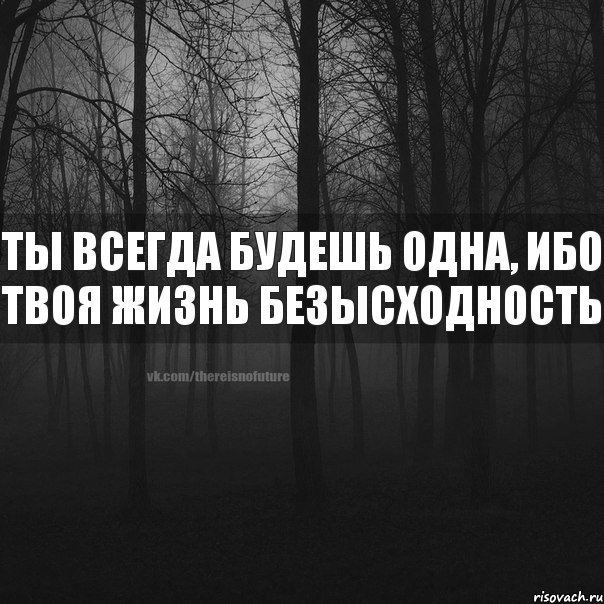 ТЫ ВСЕГДА БУДЕШЬ ОДНА, ИБО ТВОЯ ЖИЗНЬ БЕЗЫСХОДНОСТЬ

vk.com/thereisnofuture

risovach.ru